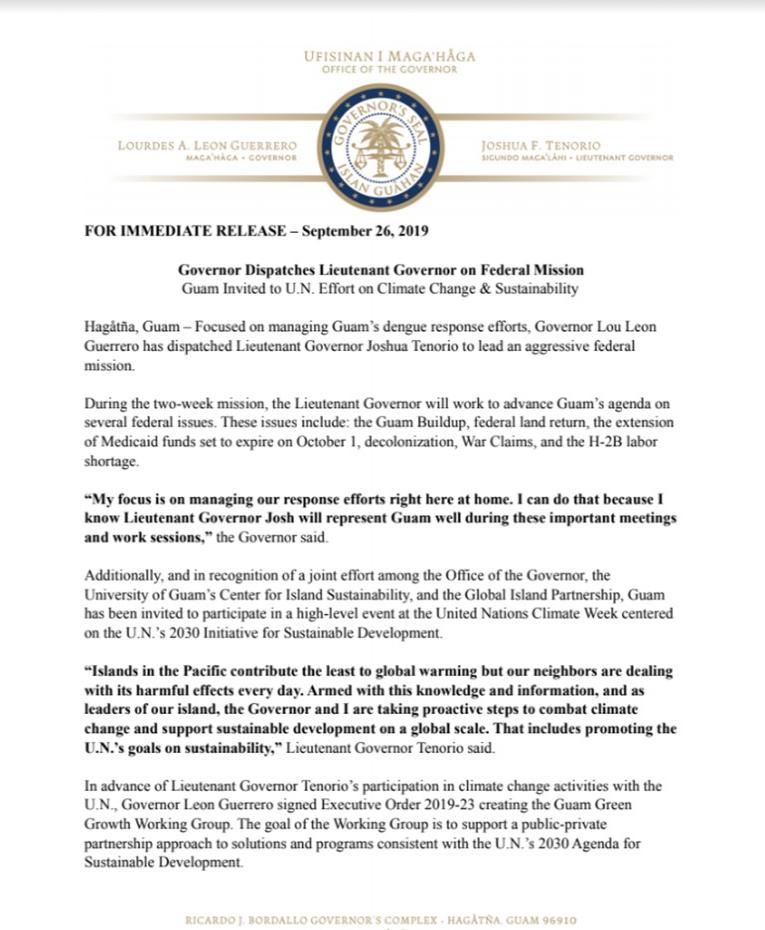 UFISINAN I MAGA'HÅGA
OFFICE OF THE GOVERNOR

LOURDES A. LEON GUERRERO
MAGA'HÅGA • GOVERNOR

GOVERNOR'S SEAL
ISLAN GUÅHAN

JOSHUA F. TENORIO
SIGUNDO MAGA'LÅHI • LIEUTENANT GOVERNOR

FOR IMMEDIATE RELEASE – September 26, 2019

Governor Dispatches Lieutenant Governor on Federal Mission
Guam Invited to U.N. Effort on Climate Change & Sustainability

Hagåtña, Guam – Focused on managing Guam's dengue response efforts, Governor Lou Leon Guerrero has dispatched Lieutenant Governor Joshua Tenorio to lead an aggressive federal mission.

During the two-week mission, the Lieutenant Governor will work to advance Guam's agenda on several federal issues. These issues include: the Guam Buildup, federal land return, the extension of Medicaid funds set to expire on October 1, decolonization, War Claims, and the H-2B labor shortage.

"My focus is on managing our response efforts right here at home. I can do that because I know Lieutenant Governor Josh will represent Guam well during these important meetings and work sessions," the Governor said.

Additionally, and in recognition of a joint effort among the Office of the Governor, the University of Guam's Center for Island Sustainability, and the Global Island Partnership, Guam has been invited to participate in a high-level event at the United Nations Climate Week centered on the U.N.'s 2030 Initiative for Sustainable Development.

"Islands in the Pacific contribute the least to global warming but our neighbors are dealing with its harmful effects every day. Armed with this knowledge and information, and as leaders of our island, the Governor and I are taking proactive steps to combat climate change and support sustainable development on a global scale. That includes promoting the U.N.'s goals on sustainability," Lieutenant Governor Tenorio said.

In advance of Lieutenant Governor Tenorio's participation in climate change activities with the U.N., Governor Leon Guerrero signed Executive Order 2019-23 creating the Guam Green Growth Working Group. The goal of the Working Group is to support a public-private partnership approach to solutions and programs consistent with the U.N.'s 2030 Agenda for Sustainable Development.

RICARDO J. BORDALLO GOVERNOR'S COMPLEX • HAGÅTÑA, GUAM 96910